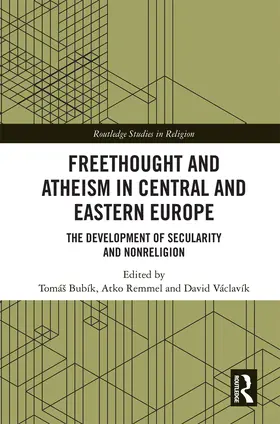 Routledge Studies in Religion

FREETHOUGHT AND ATHEISM IN CENTRAL AND EASTERN EUROPE

THE DEVELOPMENT OF SECULARITY AND NONRELIGION

Edited by
Tomáš Bubík, Atko Remmel and David Václavík

ROUTLEDGE